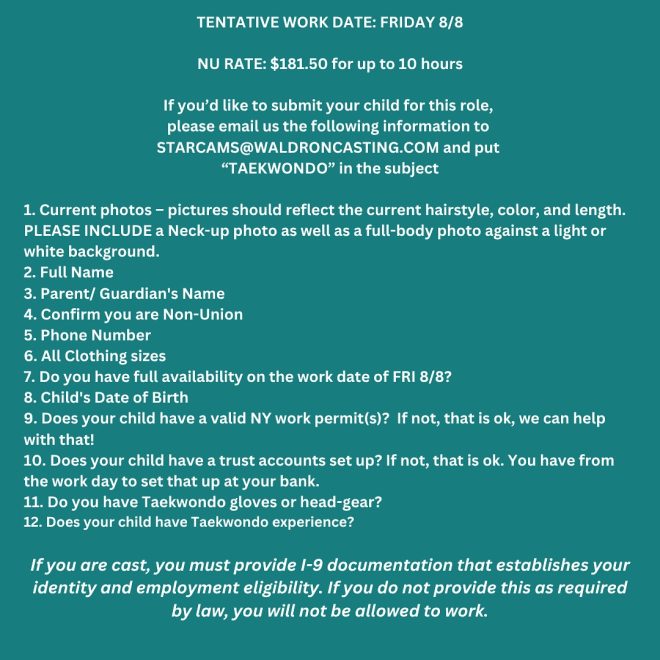 TENTATIVE WORK DATE: FRIDAY 8/8

NU RATE: $181.50 for up to 10 hours

If you'd like to submit your child for this role, please email us the following information to STARCAMS@WALDRONCASTING.COM and put "TAEKWONDO" in the subject

1. Current photos – pictures should reflect the current hairstyle, color, and length. PLEASE INCLUDE a Neck-up photo as well as a full-body photo against a light or white background.
2. Full Name
3. Parent/ Guardian's Name
4. Confirm you are Non-Union
5. Phone Number
6. All Clothing sizes
7. Do you have full availability on the work date of FRI 8/8?
8. Child's Date of Birth
9. Does your child have a valid NY work permit(s)? If not, that is ok, we can help with that!
10. Does your child have a trust accounts set up? If not, that is ok. You have from the work day to set that up at your bank.
11. Do you have Taekwondo gloves or head-gear?
12. Does your child have Taekwondo experience?

If you are cast, you must provide I-9 documentation that establishes your identity and employment eligibility. If you do not provide this as required by law, you will not be allowed to work.